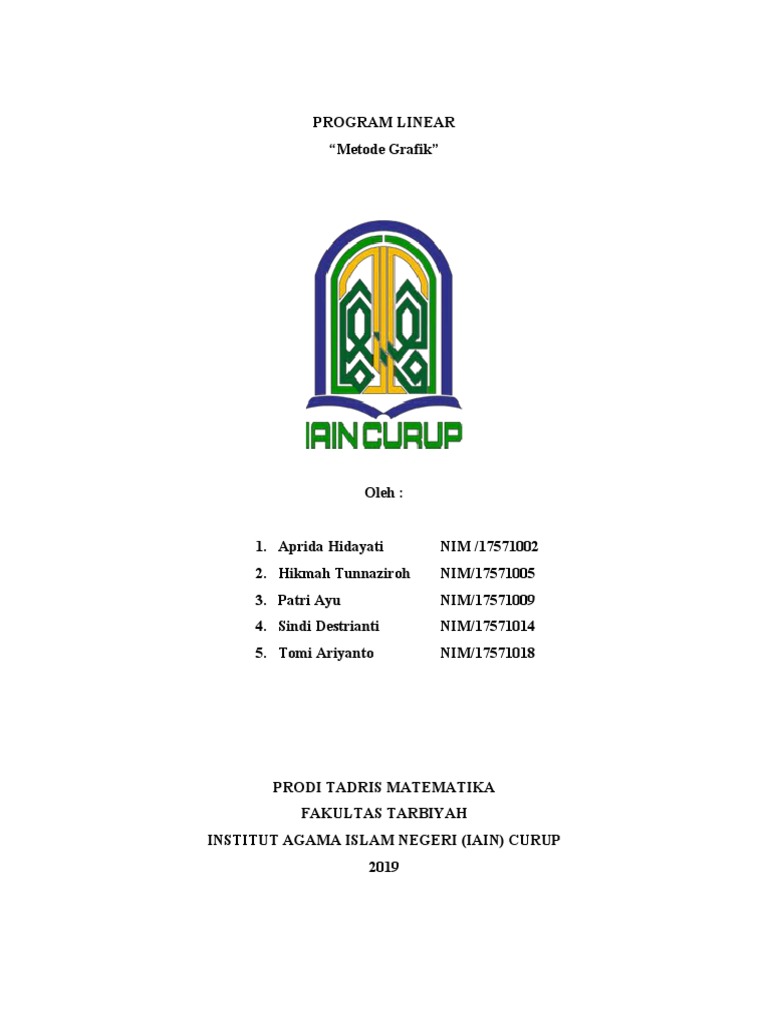 PROGRAM LINEAR
“Metode Grafik”

IAIN CURUP

Oleh :

1. Aprida Hidayati NIM /17571002
2. Hikmah Tunnaziroh NIM/17571005
3. Patri Ayu NIM/17571009
4. Sindi Destrianti NIM/17571014
5. Tomi Ariyanto NIM/17571018

PRODI TADRIS MATEMATIKA
FAKULTAS TARBIYAH
INSTITUT AGAMA ISLAM NEGERI (IAIN) CURUP
2019